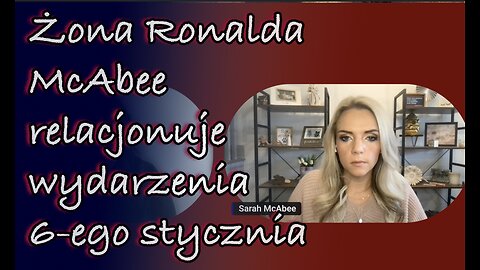 Żona Ronalda McAbee relacjonuje wydarzenia 6-ego stycznia

Sarah McAbee